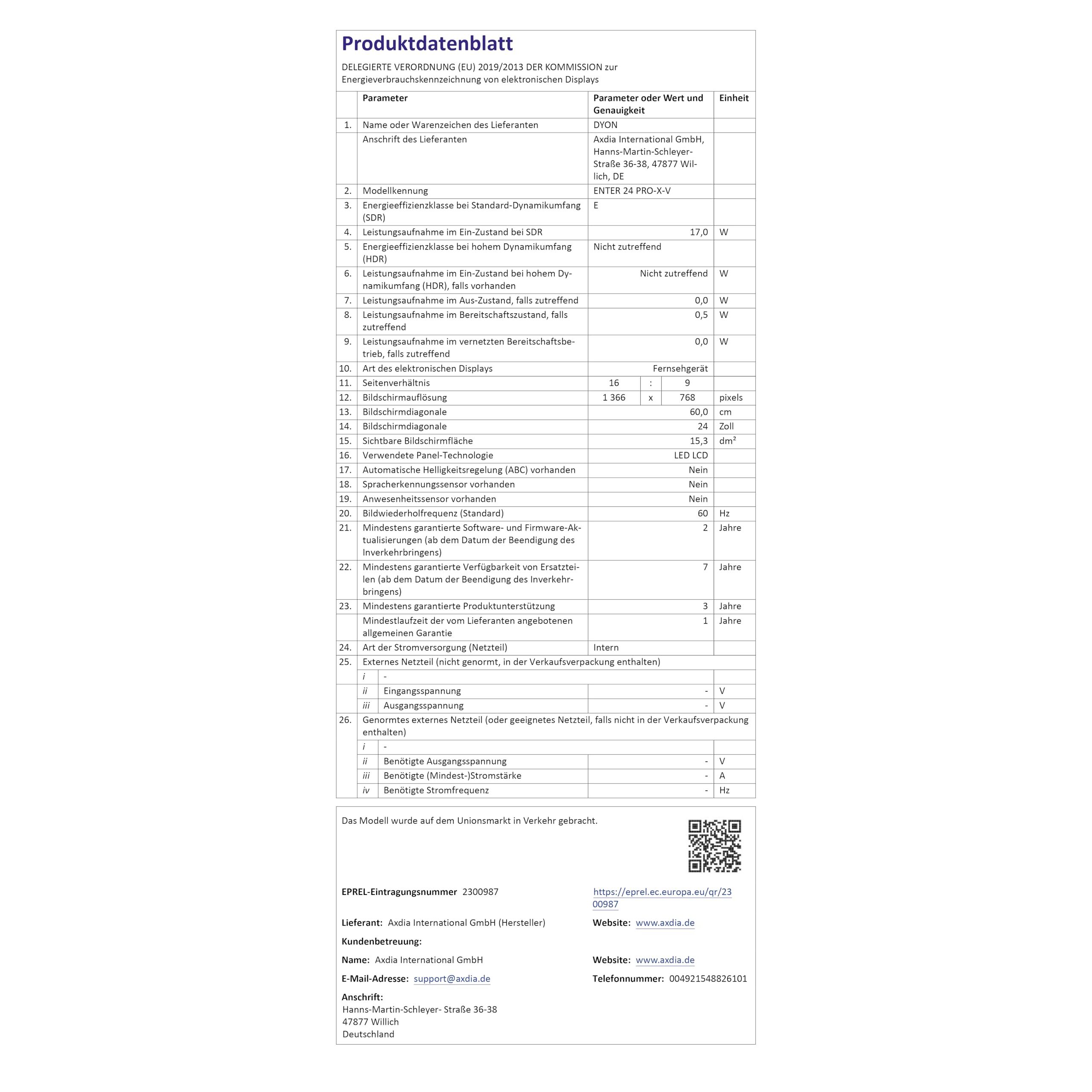 Produktdatenblatt

DELEGIERTE VERORDNUNG (EU) 2019/2013 DER KOMMISSION zur Energieverbrauchskennzeichnung von elektronischen Displays

| | Parameter | Parameter oder Wert und Genauigkeit | Einheit |
|---|---|---|---|
| 1. | Name oder Warenzeichen des Lieferanten | DYON | |
| | Anschrift des Lieferanten | Axdia International GmbH, Hanns-Martin-Schleyer-Straße 36-38, 47877 Willich, DE | |
| 2. | Modellkennung | ENTER 24 PRO-X-V | |
| 3. | Energieeffizienzklasse bei Standard-Dynamikumfang (SDR) | E | |
| 4. | Leistungsaufnahme im Ein-Zustand bei SDR | 17,0 | W |
| 5. | Energieeffizienzklasse bei hohem Dynamikumfang (HDR) | Nicht zutreffend | |
| 6. | Leistungsaufnahme im Ein-Zustand bei hohem Dynamikumfang (HDR), falls vorhanden | Nicht zutreffend | W |
| 7. | Leistungsaufnahme im Aus-Zustand, falls zutreffend | 0,0 | W |
| 8. | Leistungsaufnahme im Bereitschaftszustand, falls zutreffend | 0,5 | W |
| 9. | Leistungsaufnahme im vernetzten Bereitschaftsbetrieb, falls zutreffend | 0,0 | W |
| 10. | Art des elektronischen Displays | Fernsehgerät | |
| 11. | Seitenverhältnis | 16 : 9 | |
| 12. | Bildschirmauflösung | 1 366 x 768 | pixels |
| 13. | Bildschirmdiagonale | 60,0 | cm |
| 14. | Bildschirmdiagonale | 24 | Zoll |
| 15. | Sichtbare Bildschirmfläche | 15,3 | dm² |
| 16. | Verwendete Panel-Technologie | LED LCD | |
| 17. | Automatische Helligkeitsregelung (ABC) vorhanden | Nein | |
| 18. | Spracherkennungssensor vorhanden | Nein | |
| 19. | Anwesenheitssensor vorhanden | Nein | |
| 20. | Bildwiederholfrequenz (Standard) | 60 | Hz |
| 21. | Mindestens garantierte Software- und Firmware-Aktualisierungen (ab dem Datum der Beendigung des Inverkehrbringens) | 2 | Jahre |
| 22. | Mindestens garantierte Verfügbarkeit von Ersatzteilen (ab dem Datum der Beendigung des Inverkehrbringens) | 7 | Jahre |
| 23. | Mindestens garantierte Produktunterstützung | 3 | Jahre |
| | Mindestlaufzeit der vom Lieferanten angebotenen allgemeinen Garantie | 1 | Jahre |
| 24. | Art der Stromversorgung (Netzteil) | Intern | |
| 25. | Externes Netzteil (nicht genormt, in der Verkaufsverpackung enthalten) | | |
| | i - | | |
| | ii Eingangsspannung | - | V |
| | iii Ausgangsspannung | - | V |
| 26. | Genormtes externes Netzteil (oder geeignetes Netzteil, falls nicht in der Verkaufsverpackung enthalten) | | |
| | i - | | |
| | ii Benötigte Ausgangsspannung | - | V |
| | iii Benötigte (Mindest-)Stromstärke | - | A |
| | iv Benötigte Stromfrequenz | - | Hz |

Das Modell wurde auf dem Unionsmarkt in Verkehr gebracht.

EPREL-Eintragungsnummer 2300987
https://eprel.ec.europa.eu/qr/2300987

Lieferant: Axdia International GmbH (Hersteller)
Website: www.axdia.de

Kundenbetreuung:

Name: Axdia International GmbH
Website: www.axdia.de

E-Mail-Adresse: support@axdia.de
Telefonnummer: 004921548826101

Anschrift:
Hanns-Martin-Schleyer- Straße 36-38
47877 Willich
Deutschland